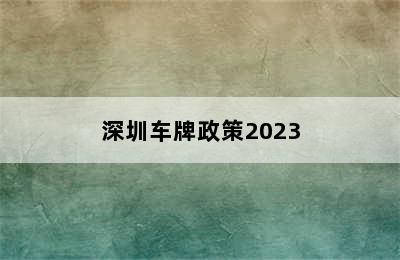 深圳车牌政策2023